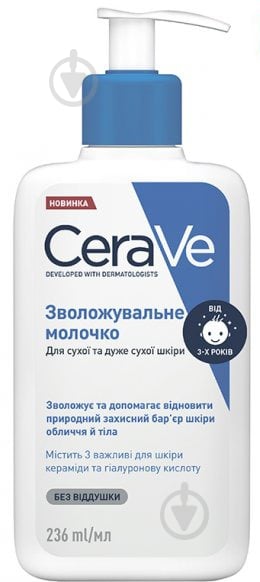 НОВИНКА

CeraVe

DEVELOPED WITH DERMATOLOGISTS

Зволожувальне молочко

Для сухої та дуже сухої шкіри

ВІД 3-Х РОКІВ

Зволожує та допомагає відновити природний захисний бар'єр шкіри обличчя й тіла

Містить 3 важливі для шкіри кераміди та гіалуронову кислоту

БЕЗ ВІДДУШКИ

236 ml/мл